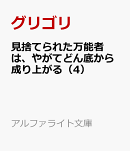 グリゴリ

見捨てられた万能者は、やがてどん底から成り上がる（4）

アルファライト文庫